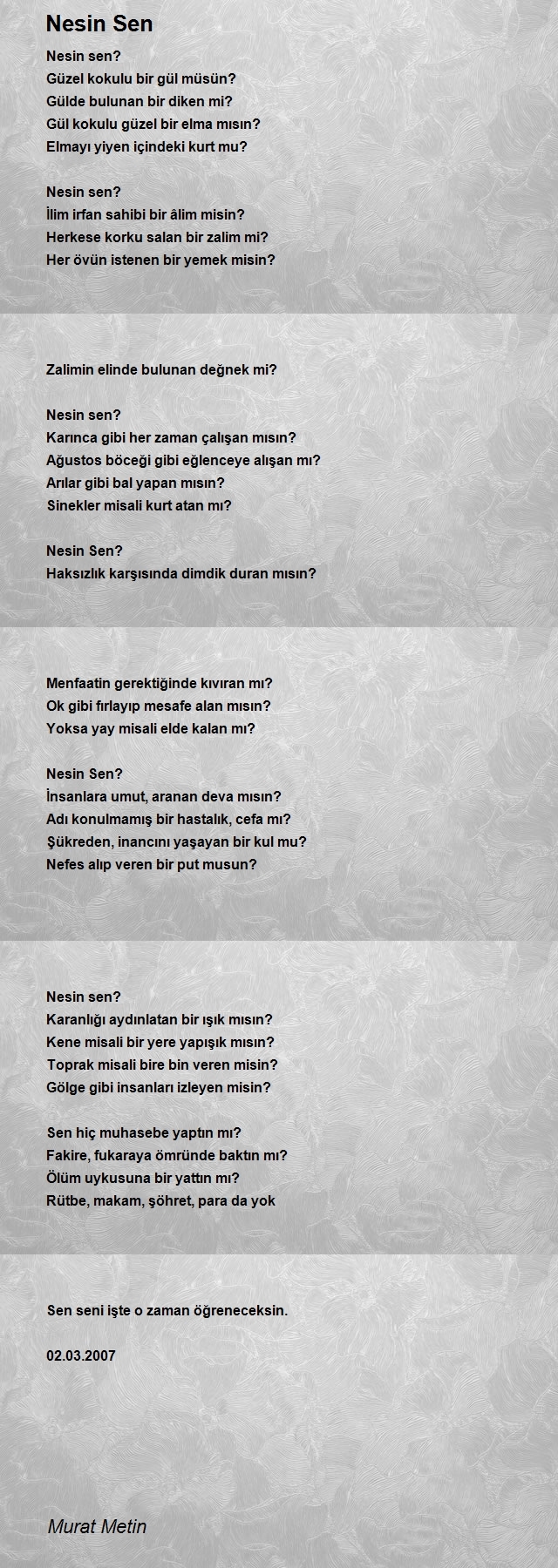 Nesin Sen

Nesin sen?
Güzel kokulu bir gül müsün?
Gülde bulunan bir diken mi?
Gül kokulu güzel bir elma mısın?
Elmayı yiyen içindeki kurt mu?

Nesin sen?
İlim irfan sahibi bir âlim misin?
Herkese korku salan bir zalim mi?
Her övün istenen bir yemek misin?

Zalimin elinde bulunan değnek mi?

Nesin sen?
Karınca gibi her zaman çalışan mısın?
Ağustos böceği gibi eğlenceye alışan mı?
Arılar gibi bal yapan mısın?
Sinekler misali kurt atan mı?

Nesin Sen?
Haksızlık karşısında dimdik duran mısın?

Menfaatin gerektiğinde kıvıran mı?
Ok gibi fırlayıp mesafe alan mısın?
Yoksa yay misali elde kalan mı?

Nesin Sen?
İnsanlara umut, aranan deva mısın?
Adı konulmamış bir hastalık, cefa mı?
Şükreden, inancını yaşayan bir kul mu?
Nefes alıp veren bir put musun?

Nesin sen?
Karanlığı aydınlatan bir ışık mısın?
Kene misali bir yere yapışık mısın?
Toprak misali bire bin veren misin?
Gölge gibi insanları izleyen misin?

Sen hiç muhasebe yaptın mı?
Fakire, fukaraya ömründe baktın mı?
Ölüm uykusuna bir yattın mı?
Rütbe, makam, şöhret, para da yok

Sen seni işte o zaman öğreneceksin.

02.03.2007

Murat Metin